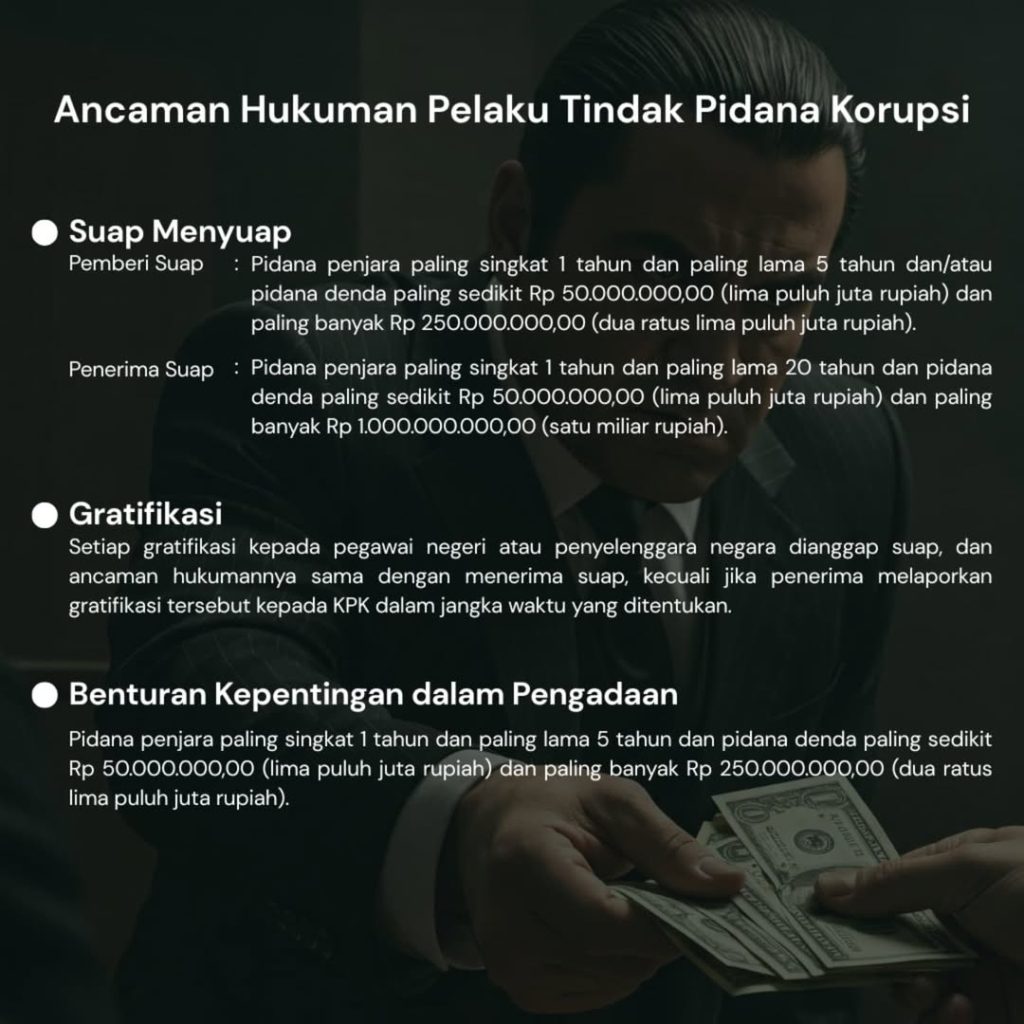 Ancaman Hukuman Pelaku Tindak Pidana Korupsi

• Suap Menyuap

Pemberi Suap : Pidana penjara paling singkat 1 tahun dan paling lama 5 tahun dan/atau pidana denda paling sedikit Rp 50.000.000,00 (lima puluh juta rupiah) dan paling banyak Rp 250.000.000,00 (dua ratus lima puluh juta rupiah).

Penerima Suap : Pidana penjara paling singkat 1 tahun dan paling lama 20 tahun dan pidana denda paling sedikit Rp 50.000.000,00 (lima puluh juta rupiah) dan paling banyak Rp 1.000.000.000,00 (satu miliar rupiah).

• Gratifikasi

Setiap gratifikasi kepada pegawai negeri atau penyelenggara negara dianggap suap, dan ancaman hukumannya sama dengan menerima suap, kecuali jika penerima melaporkan gratifikasi tersebut kepada KPK dalam jangka waktu yang ditentukan.

• Benturan Kepentingan dalam Pengadaan

Pidana penjara paling singkat 1 tahun dan paling lama 5 tahun dan pidana denda paling sedikit Rp 50.000.000,00 (lima puluh juta rupiah) dan paling banyak Rp 250.000.000,00 (dua ratus lima puluh juta rupiah).